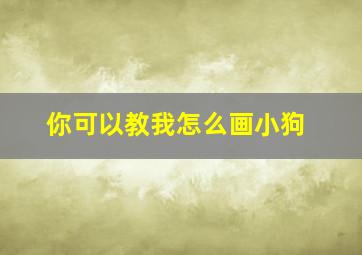 你可以教我怎么画小狗